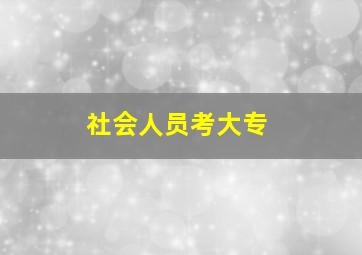 社会人员考大专